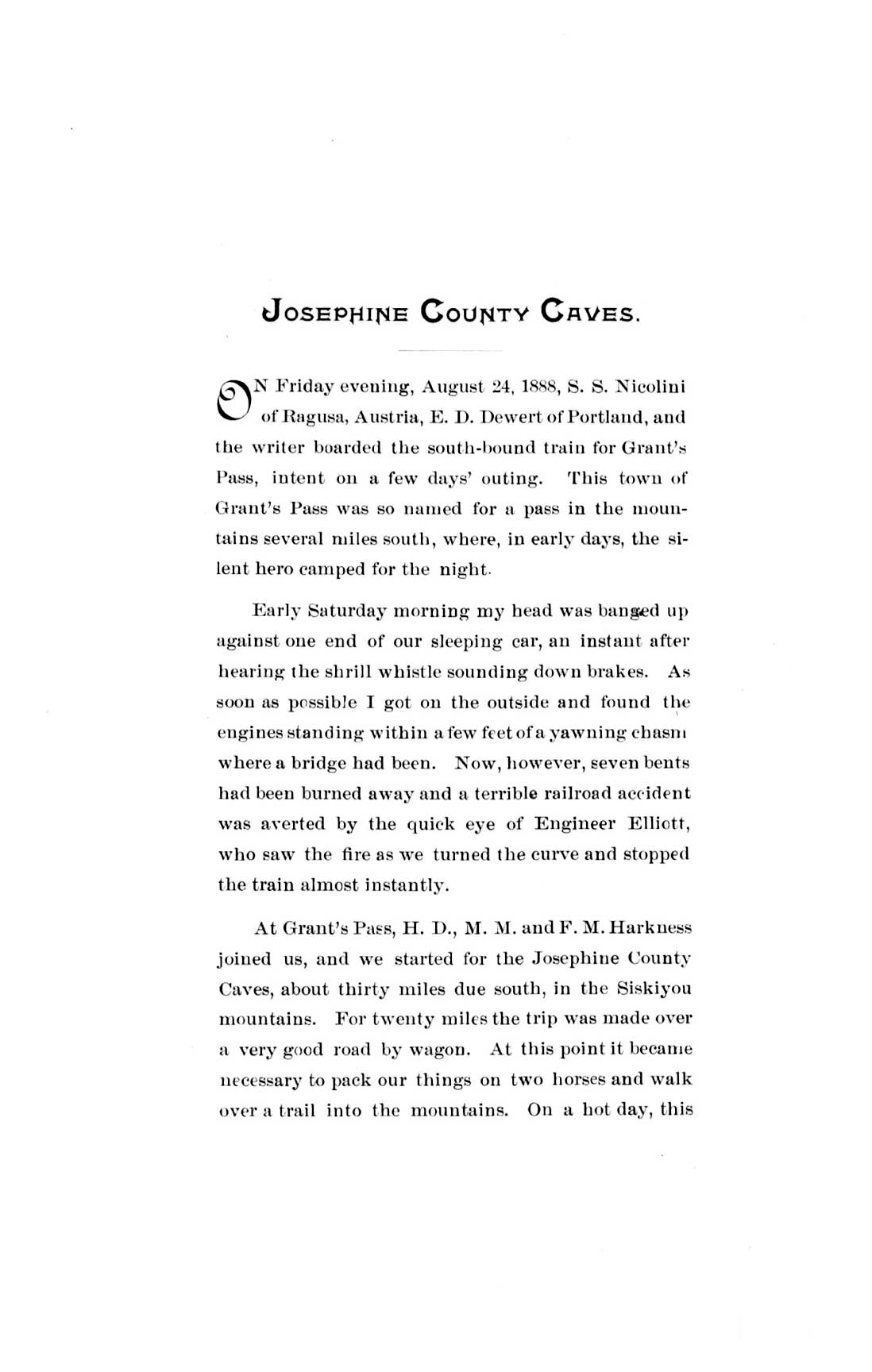 JOSEPHINE COUNTY CAVES.

ON Friday evening, August 24, 1888, S. S. Nicolini of Ragusa, Austria, E. D. Dewert of Portland, and the writer boarded the south-bound train for Grant's Pass, intent on a few days' outing. This town of Grant's Pass was so named for a pass in the mountains several miles south, where, in early days, the silent hero camped for the night.

Early Saturday morning my head was banged up against one end of our sleeping car, an instant after hearing the shrill whistle sounding down brakes. As soon as possible I got on the outside and found the engines standing within a few feet of a yawning chasm where a bridge had been. Now, however, seven bents had been burned away and a terrible railroad accident was averted by the quick eye of Engineer Elliott, who saw the fire as we turned the curve and stopped the train almost instantly.

At Grant's Pass, H. D., M. M. and F. M. Harkness joined us, and we started for the Josephine County Caves, about thirty miles due south, in the Siskiyou mountains. For twenty miles the trip was made over a very good road by wagon. At this point it became necessary to pack our things on two horses and walk over a trail into the mountains. On a hot day, this